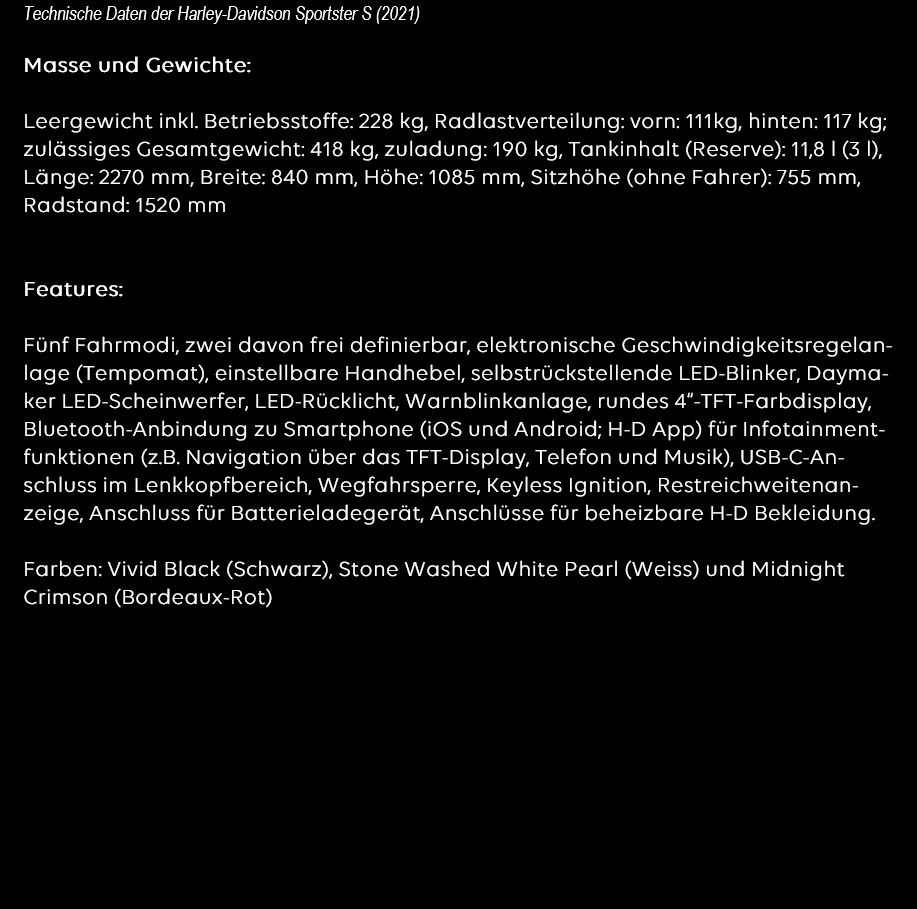 Technische Daten der Harley-Davidson Sportster S (2021)

Masse und Gewichte:

Leergewicht inkl. Betriebsstoffe: 228 kg, Radlastverteilung: vorn: 111kg, hinten: 117 kg; zulässiges Gesamtgewicht: 418 kg, zuladung: 190 kg, Tankinhalt (Reserve): 11,8 l (3 l), Länge: 2270 mm, Breite: 840 mm, Höhe: 1085 mm, Sitzhöhe (ohne Fahrer): 755 mm, Radstand: 1520 mm

Features:

Fünf Fahrmodi, zwei davon frei definierbar, elektronische Geschwindigkeitsregelanlage (Tempomat), einstellbare Handhebel, selbstrückstellende LED-Blinker, Daymaker LED-Scheinwerfer, LED-Rücklicht, Warnblinkanlage, rundes 4"-TFT-Farbdisplay, Bluetooth-Anbindung zu Smartphone (iOS und Android; H-D App) für Infotainmentfunktionen (z.B. Navigation über das TFT-Display, Telefon und Musik), USB-C-Anschluss im Lenkkopfbereich, Wegfahrsperre, Keyless Ignition, Restreichweitenanzeige, Anschluss für Batterieladegerät, Anschlüsse für beheizbare H-D Bekleidung.

Farben: Vivid Black (Schwarz), Stone Washed White Pearl (Weiss) und Midnight Crimson (Bordeaux-Rot)